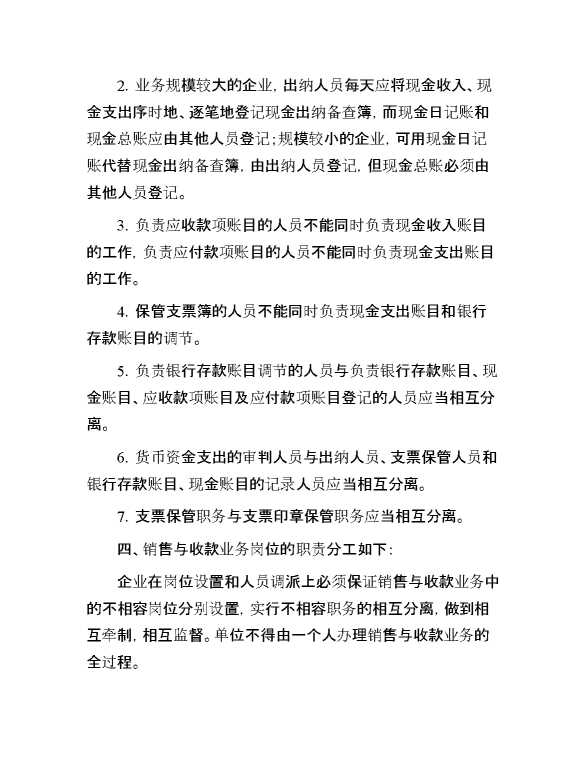 2. 业务规模较大的企业，出纳人员每天应将现金收入、现金支出序时地、逐笔地登记现金出纳备查簿，而现金日记账和现金总账应由其他人员登记；规模较小的企业，可用现金日记账代替现金出纳备查簿，由出纳人员登记，但现金总账必须由其他人员登记。

3. 负责应收款项账目的人员不能同时负责现金收入账目的工作，负责应付款项账目的人员不能同时负责现金支出账目的工作。

4. 保管支票簿的人员不能同时负责现金支出账目和银行存款账目的调节。

5. 负责银行存款账目调节的人员与负责银行存款账目、现金账目、应收款项账目及应付款项账目登记的人员应当相互分离。

6. 货币资金支出的审判人员与出纳人员、支票保管人员和银行存款账目、现金账目的记录人员应当相互分离。

7. 支票保管职务与支票印章保管职务应当相互分离。

四、销售与收款业务岗位的职责分工如下：

企业在岗位设置和人员调派上必须保证销售与收款业务中的不相容岗位分别设置，实行不相容职务的相互分离，做到相互牵制，相互监督。单位不得由一个人办理销售与收款业务的全过程。